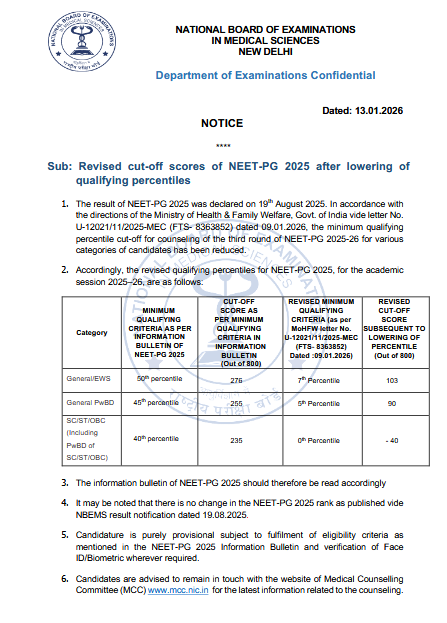 NATIONAL BOARD OF EXAMINATIONS
IN MEDICAL SCIENCES
NEW DELHI

Department of Examinations Confidential

Dated: 13.01.2026

NOTICE

****

Sub: Revised cut-off scores of NEET-PG 2025 after lowering of qualifying percentiles

1. The result of NEET-PG 2025 was declared on 19$^{th}$ August 2025. In accordance with the directions of the Ministry of Health & Family Welfare, Govt. of India vide letter No. U-12021/11/2025-MEC (FTS- 8363852) dated 09.01.2026, the minimum qualifying percentile cut-off for counseling of the third round of NEET-PG 2025-26 for various categories of candidates has been reduced.

2. Accordingly, the revised qualifying percentiles for NEET-PG 2025, for the academic session 2025–26, are as follows:

| Category | MINIMUM QUALIFYING CRITERIA AS PER INFORMATION BULLETIN OF NEET-PG 2025 | CUT-OFF SCORE AS PER MINIMUM QUALIFYING CRITERIA IN INFORMATION BULLETIN (Out of 800) | REVISED MINIMUM QUALIFYING CRITERIA (as per MoHFW letter No. U-12021/11/2025-MEC (FTS- 8363852) Dated :09.01.2026) | REVISED CUT-OFF SCORE SUBSEQUENT TO LOWERING OF PERCENTILE (Out of 800) |
|---|---|---|---|---|
| General/EWS | 50$^{th}$ percentile | 276 | 7$^{th}$ Percentile | 103 |
| General PwBD | 45$^{th}$ percentile | 255 | 5$^{th}$ Percentile | 90 |
| SC/ST/OBC (Including PwBD of SC/ST/OBC) | 40$^{th}$ percentile | 235 | 0$^{th}$ Percentile | - 40 |

3. The information bulletin of NEET-PG 2025 should therefore be read accordingly

4. It may be noted that there is no change in the NEET-PG 2025 rank as published vide NBEMS result notification dated 19.08.2025.

5. Candidature is purely provisional subject to fulfilment of eligibility criteria as mentioned in the NEET-PG 2025 Information Bulletin and verification of Face ID/Biometric wherever required.

6. Candidates are advised to remain in touch with the website of Medical Counselling Committee (MCC) www.mcc.nic.in for the latest information related to the counseling.